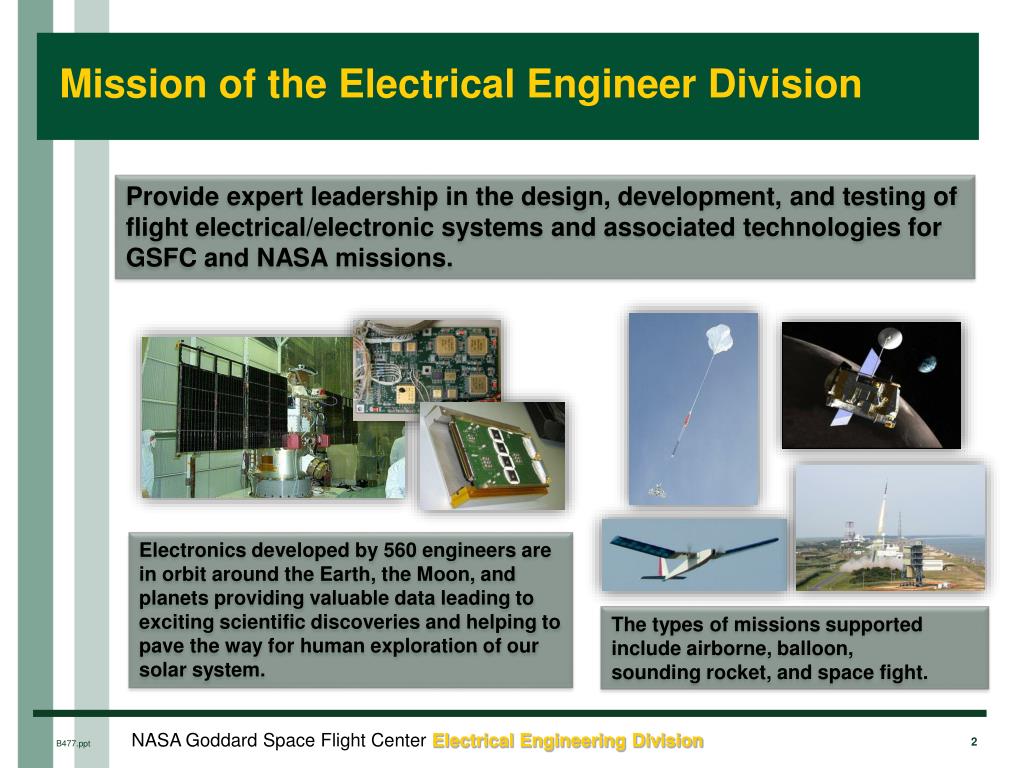 Mission of the Electrical Engineer Division

Provide expert leadership in the design, development, and testing of flight electrical/electronic systems and associated technologies for GSFC and NASA missions.

Electronics developed by 560 engineers are in orbit around the Earth, the Moon, and planets providing valuable data leading to exciting scientific discoveries and helping to pave the way for human exploration of our solar system.

The types of missions supported include airborne, balloon, sounding rocket, and space fight.

B477.ppt NASA Goddard Space Flight Center Electrical Engineering Division 2